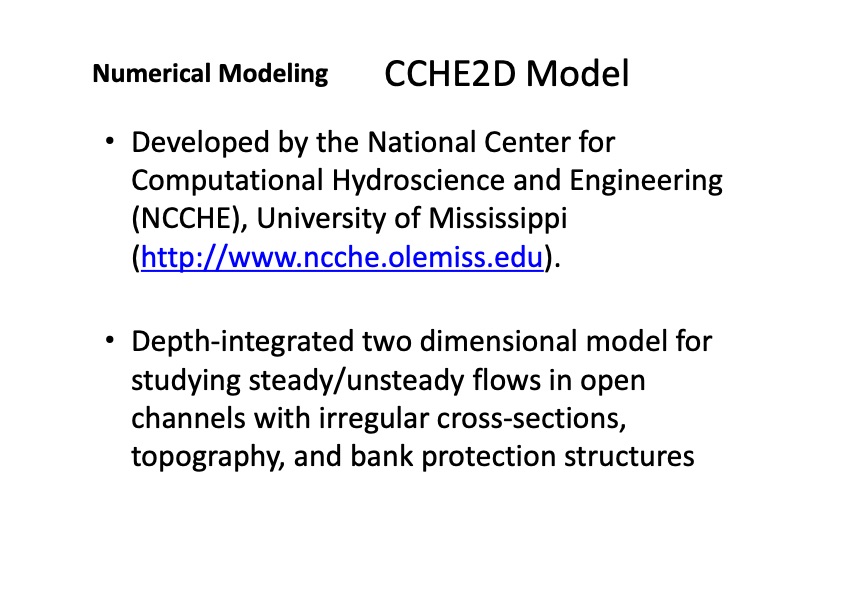 Numerical Modeling

CCHE2D Model

• Developed by the National Center for Computational Hydroscience and Engineering (NCCHE), University of Mississippi (http://www.ncche.olemiss.edu).

• Depth-integrated two dimensional model for studying steady/unsteady flows in open channels with irregular cross-sections, topography, and bank protection structures